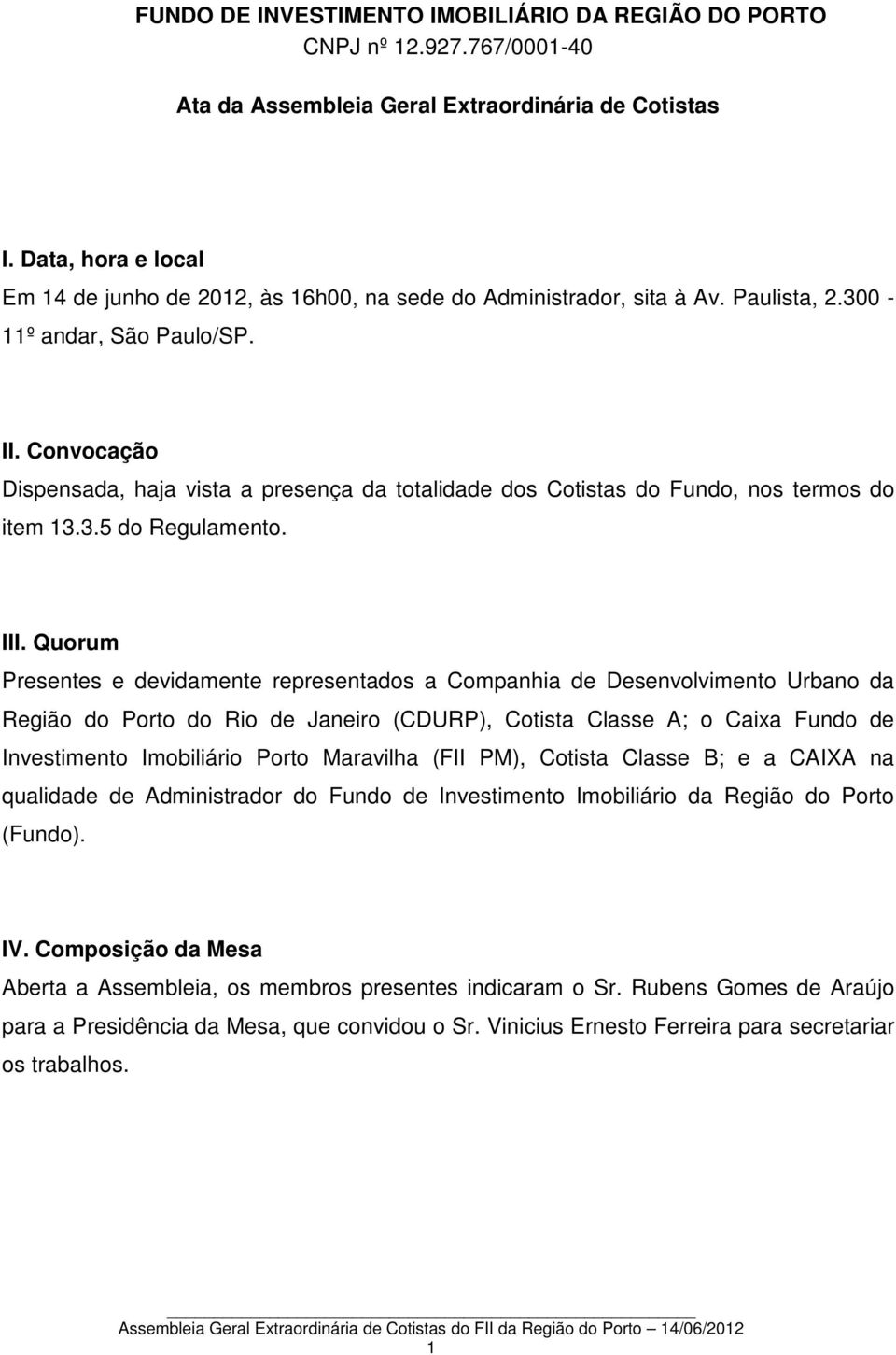 FUNDO DE INVESTIMENTO IMOBILIÁRIO DA REGIÃO DO PORTO
CNPJ nº 12.927.767/0001-40

Ata da Assembleia Geral Extraordinária de Cotistas

I. Data, hora e local
Em 14 de junho de 2012, às 16h00, na sede do Administrador, sita à Av. Paulista, 2.300 - 11º andar, São Paulo/SP.

II. Convocação
Dispensada, haja vista a presença da totalidade dos Cotistas do Fundo, nos termos do item 13.3.5 do Regulamento.

III. Quorum
Presentes e devidamente representados a Companhia de Desenvolvimento Urbano da Região do Porto do Rio de Janeiro (CDURP), Cotista Classe A; o Caixa Fundo de Investimento Imobiliário Porto Maravilha (FII PM), Cotista Classe B; e a CAIXA na qualidade de Administrador do Fundo de Investimento Imobiliário da Região do Porto (Fundo).

IV. Composição da Mesa
Aberta a Assembleia, os membros presentes indicaram o Sr. Rubens Gomes de Araújo para a Presidência da Mesa, que convidou o Sr. Vinicius Ernesto Ferreira para secretariar os trabalhos.

Assembleia Geral Extraordinária de Cotistas do FII da Região do Porto – 14/06/2012
1